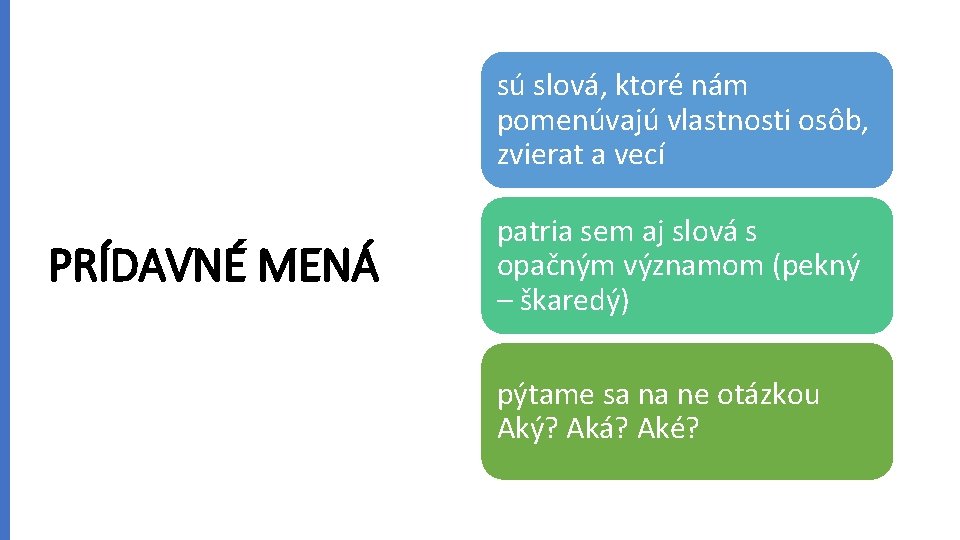 PRÍDAVNÉ MENÁ

sú slová, ktoré nám pomenúvajú vlastnosti osôb, zvierat a vecí

patria sem aj slová s opačným významom (pekný – škaredý)

pýtame sa na ne otázkou Aký? Aká? Aké?